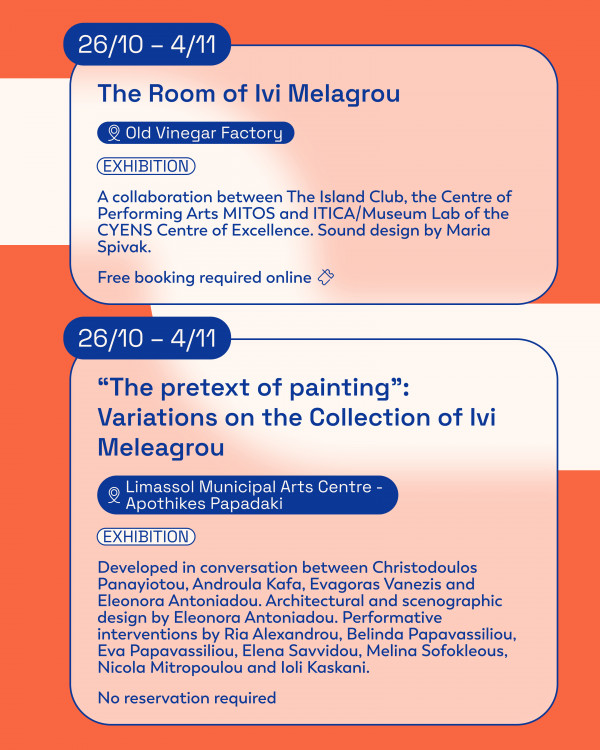 26/10 – 4/11

The Room of Ivi Melagrou

Old Vinegar Factory

EXHIBITION

A collaboration between The Island Club, the Centre of Performing Arts MITOS and ITICA/Museum Lab of the CYENS Centre of Excellence. Sound design by Maria Spivak.

Free booking required online

26/10 – 4/11

"The pretext of painting": Variations on the Collection of Ivi Meleagrou

Limassol Municipal Arts Centre - Apothikes Papadaki

EXHIBITION

Developed in conversation between Christodoulos Panayiotou, Androula Kafa, Evagoras Vanezis and Eleonora Antoniadou. Architectural and scenographic design by Eleonora Antoniadou. Performative interventions by Ria Alexandrou, Belinda Papavassiliou, Eva Papavassiliou, Elena Savvidou, Melina Sofokleous, Nicola Mitropoulou and Ioli Kaskani.

No reservation required